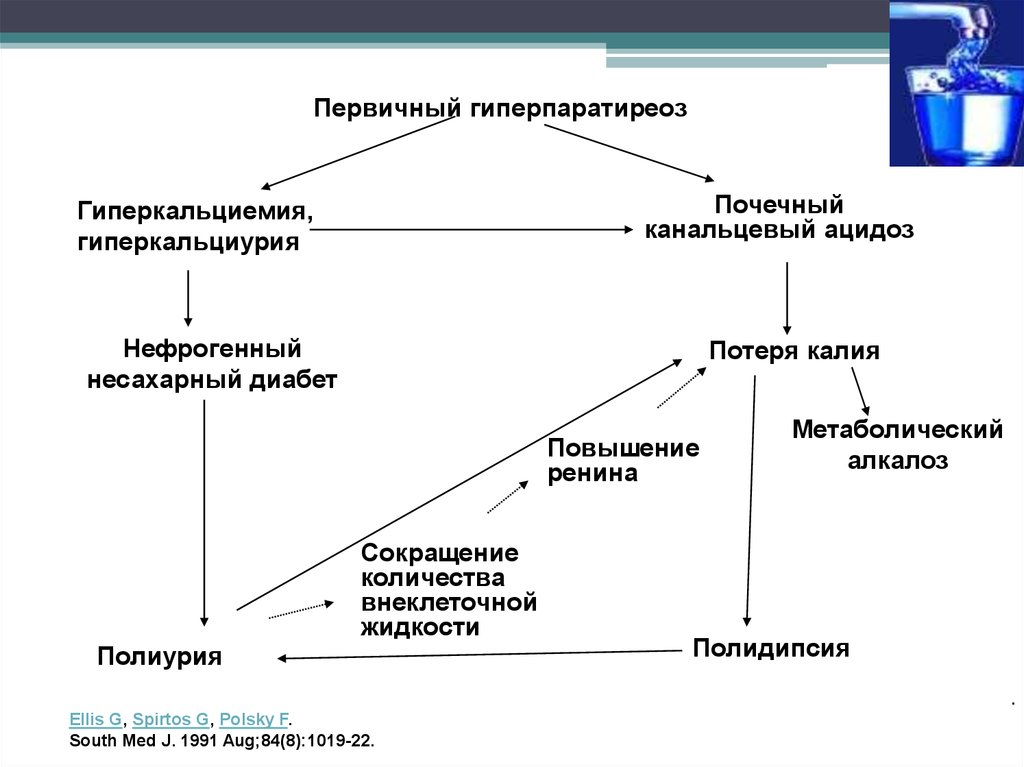 Первичный гиперпаратиреоз

Гиперкальциемия, гиперкальциурия

Почечный канальцевый ацидоз

Нефрогенный несахарный диабет

Потеря калия

Метаболический алкалоз

Повышение ренина

Сокращение количества внеклеточной жидкости

Полиурия

Полидипсия

Ellis G, Spirtos G, Polsky F.
South Med J. 1991 Aug;84(8):1019-22.